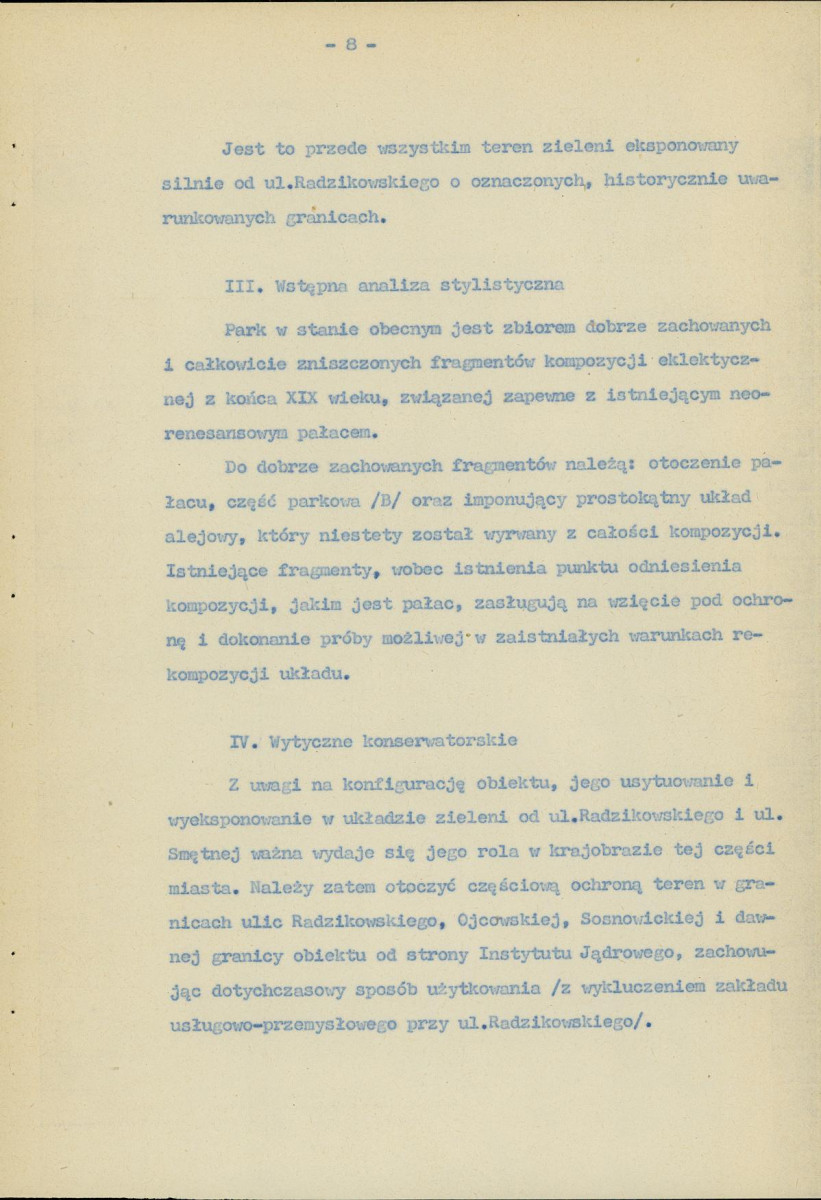 - 8 -

Jest to przede wszystkim teren zieleni eksponowany silnie od ul.Radzikowskiego o oznaczonych, historycznie uwarunkowanych granicach.

III. Wstępna analiza stylistyczna

Park w stanie obecnym jest zbiorem dobrze zachowanych i całkowicie zniszczonych fragmentów kompozycji eklektycznej z końca XIX wieku, związanej zapewne z istniejącym neorenesansowym pałacem.

Do dobrze zachowanych fragmentów należą: otoczenie pałacu, część parkowa /B/ oraz imponujący prostokątny układ alejowy, który niestety został wyrwany z całości kompozycji. Istniejące fragmenty, wobec istnienia punktu odniesienia kompozycji, jakim jest pałac, zasługują na wzięcie pod ochronę i dokonanie próby możliwej w zaistniałych warunkach rekompozycji układu.

IV. Wytyczne konserwatorskie

Z uwagi na konfigurację obiektu, jego usytuowanie i wyeksponowanie w układzie zieleni od ul.Radzikowskiego i ul. Smętnej ważna wydaje się jego rola w krajobrazie tej części miasta. Należy zatem otoczyć częściową ochroną teren w granicach ulic Radzikowskiego, Ojcowskiej, Sosnowickiej i dawnej granicy obiektu od strony Instytutu Jądrowego, zachowując dotychczasowy sposób użytkowania /z wykluczeniem zakładu usługowo-przemysłowego przy ul.Radzikowskiego/.